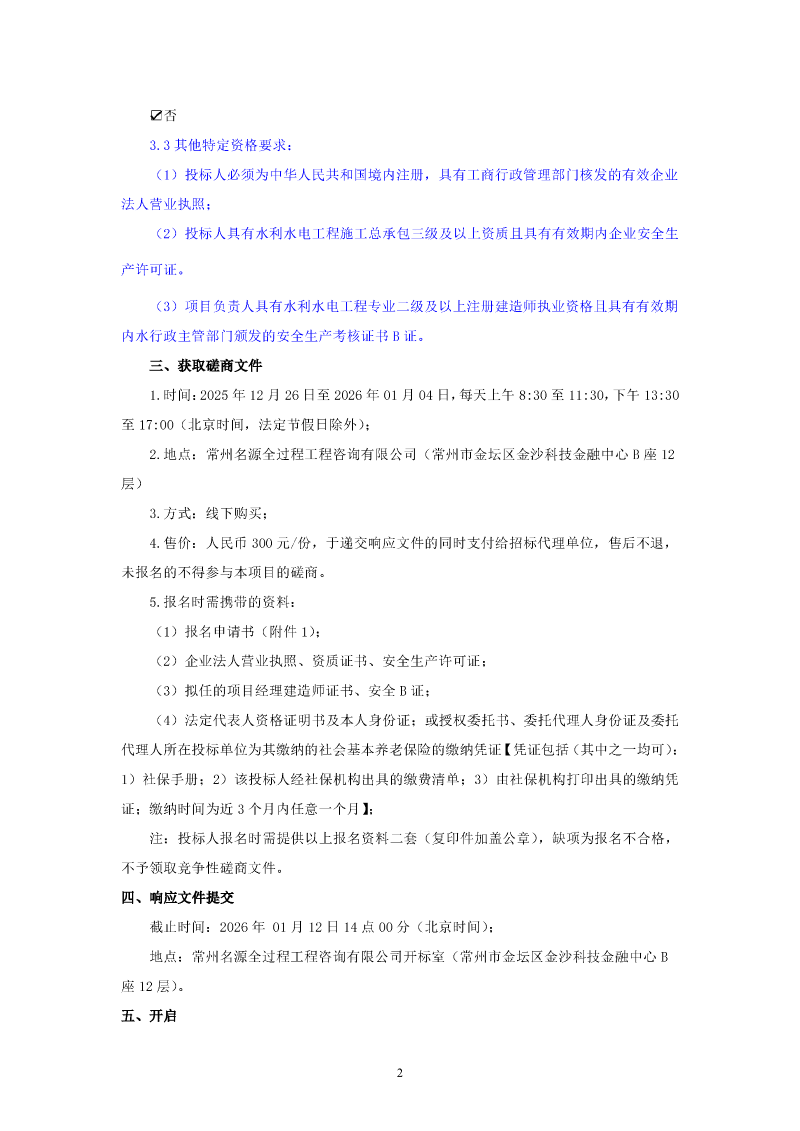 ☑否

3.3 其他特定资格要求：

（1）投标人必须为中华人民共和国境内注册，具有工商行政管理部门核发的有效企业法人营业执照；

（2）投标人具有水利水电工程施工总承包三级及以上资质且具有有效期内企业安全生产许可证。

（3）项目负责人具有水利水电工程专业二级及以上注册建造师执业资格且具有有效期内水行政主管部门颁发的安全生产考核证书 B 证。

三、获取磋商文件

1.时间：2025 年 12 月 26 日至 2026 年 01 月 04 日，每天上午 8:30 至 11:30，下午 13:30 至 17:00（北京时间，法定节假日除外）；

2.地点：常州名源全过程工程咨询有限公司（常州市金坛区金沙科技金融中心 B 座 12 层）

3.方式：线下购买；

4.售价：人民币 300 元/份，于递交响应文件的同时支付给招标代理单位，售后不退，未报名的不得参与本项目的磋商。

5.报名时需携带的资料：

（1）报名申请书（附件 1）；

（2）企业法人营业执照、资质证书、安全生产许可证；

（3）拟任的项目经理建造师证书、安全 B 证；

（4）法定代表人资格证明书及本人身份证；或授权委托书、委托代理人身份证及委托代理人所在投标单位为其缴纳的社会基本养老保险的缴纳凭证【凭证包括（其中之一均可）：1）社保手册；2）该投标人经社保机构出具的缴费清单；3）由社保机构打印出具的缴纳凭证；缴纳时间为近 3 个月内任意一个月】；

注：投标人报名时需提供以上报名资料二套（复印件加盖公章），缺项为报名不合格，不予领取竞争性磋商文件。

四、响应文件提交

截止时间：2026 年 01 月 12 日 14 点 00 分（北京时间）；

地点：常州名源全过程工程咨询有限公司开标室（常州市金坛区金沙科技金融中心 B 座 12 层）。

五、开启

2